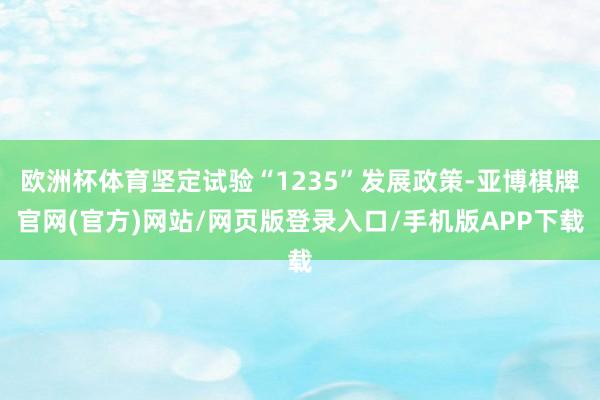 欧洲杯体育坚定试验“1235”发展政策-亚博棋牌官网(官方)网站/网页版登录入口/手机版APP下载载